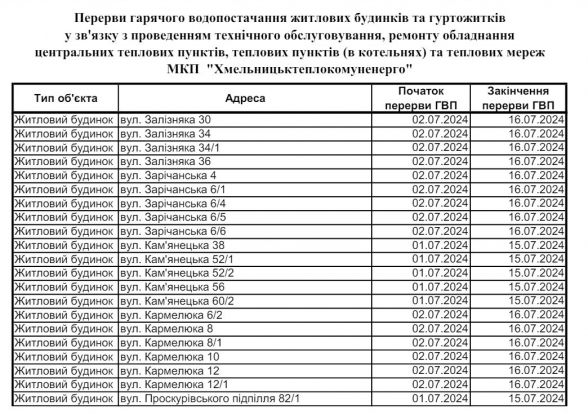 Перерви гарячого водопостачання житлових будинків та гуртожитків у зв'язку з проведенням технічного обслуговування, ремонту обладнання центральних теплових пунктів, теплових пунктів (в котельнях) та теплових мереж МКП "Хмельницьктеплокомуненерго"

| Тип об'єкта | Адреса | Початок перерви ГВП | Закінчення перерви ГВП |
|---|---|---|---|
| Житловий будинок | вул. Залізняка 30 | 02.07.2024 | 16.07.2024 |
| Житловий будинок | вул. Залізняка 34 | 02.07.2024 | 16.07.2024 |
| Житловий будинок | вул. Залізняка 34/1 | 02.07.2024 | 16.07.2024 |
| Житловий будинок | вул. Залізняка 36 | 02.07.2024 | 16.07.2024 |
| Житловий будинок | вул. Зарічанська 4 | 02.07.2024 | 16.07.2024 |
| Житловий будинок | вул. Зарічанська 6/1 | 02.07.2024 | 16.07.2024 |
| Житловий будинок | вул. Зарічанська 6/4 | 02.07.2024 | 16.07.2024 |
| Житловий будинок | вул. Зарічанська 6/5 | 02.07.2024 | 16.07.2024 |
| Житловий будинок | вул. Зарічанська 6/6 | 02.07.2024 | 16.07.2024 |
| Житловий будинок | вул. Кам'янецька 38 | 01.07.2024 | 15.07.2024 |
| Житловий будинок | вул. Кам'янецька 52/1 | 01.07.2024 | 15.07.2024 |
| Житловий будинок | вул. Кам'янецька 52/2 | 01.07.2024 | 15.07.2024 |
| Житловий будинок | вул. Кам'янецька 56 | 01.07.2024 | 15.07.2024 |
| Житловий будинок | вул. Кам'янецька 60/2 | 01.07.2024 | 15.07.2024 |
| Житловий будинок | вул. Кармелюка 6/2 | 02.07.2024 | 16.07.2024 |
| Житловий будинок | вул. Кармелюка 8 | 02.07.2024 | 16.07.2024 |
| Житловий будинок | вул. Кармелюка 8/1 | 02.07.2024 | 16.07.2024 |
| Житловий будинок | вул. Кармелюка 10 | 02.07.2024 | 16.07.2024 |
| Житловий будинок | вул. Кармелюка 12 | 02.07.2024 | 16.07.2024 |
| Житловий будинок | вул. Кармелюка 12/1 | 02.07.2024 | 16.07.2024 |
| Житловий будинок | вул. Проскурівського підпілля 82/1 | 01.07.2024 | 15.07.2024 |